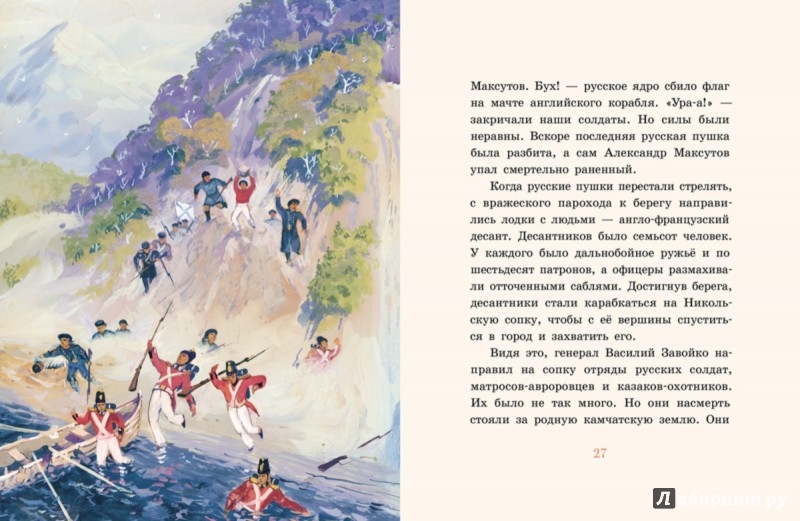 Максутов. Бух! — русское ядро сбило флаг на мачте английского корабля. «Ура-а!» — закричали наши солдаты. Но силы были неравны. Вскоре последняя русская пушка была разбита, а сам Александр Максутов упал смертельно раненный.

Когда русские пушки перестали стрелять, с вражеского парохода к берегу направились лодки с людьми — англо-французский десант. Десантников было семьсот человек. У каждого было дальнобойное ружьё и по шестьдесят патронов, а офицеры размахивали отточенными саблями. Достигнув берега, десантники стали карабкаться на Никольскую сопку, чтобы с её вершины спуститься в город и захватить его.

Видя это, генерал Василий Завойко направил на сопку отряды русских солдат, матросов-авроровцев и казаков-охотников. Их было не так много. Но они насмерть стояли за родную камчатскую землю. Они

27

Лабиринт.ру